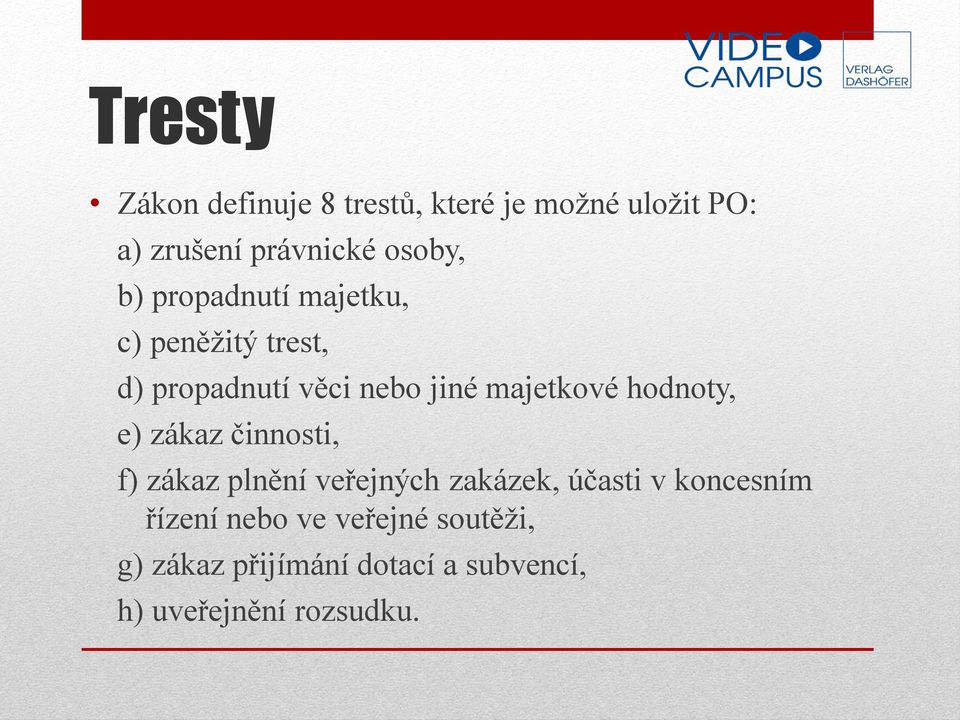 VIDEO CAMPUS

VERLAG DASHÖFER

Tresty

• Zákon definuje 8 trestů, které je možné uložit PO:
a) zrušení právnické osoby,
b) propadnutí majetku,
c) peněžitý trest,
d) propadnutí věci nebo jiné majetkové hodnoty,
e) zákaz činnosti,
f) zákaz plnění veřejných zakázek, účasti v koncesním řízení nebo ve veřejné soutěži,
g) zákaz přijímání dotací a subvencí,
h) uveřejnění rozsudku.